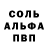 СОЛЬ
АЛЬФА
ПВП